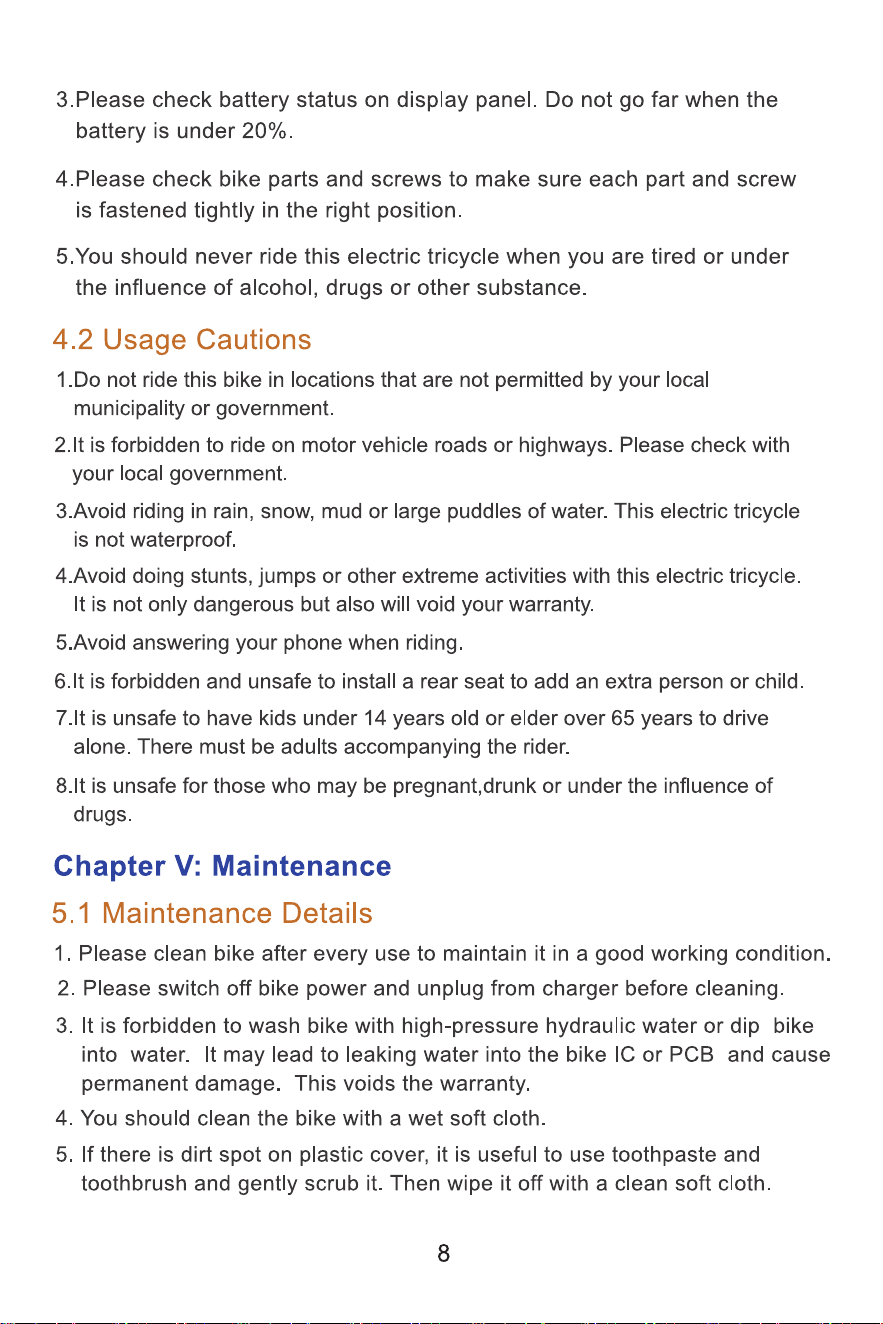 3.Please check battery status on display panel. Do not go far when the battery is under 20%.

4.Please check bike parts and screws to make sure each part and screw is fastened tightly in the right position.

5.You should never ride this electric tricycle when you are tired or under the influence of alcohol, drugs or other substance.

4.2 Usage Cautions

1.Do not ride this bike in locations that are not permitted by your local municipality or government.

2.It is forbidden to ride on motor vehicle roads or highways. Please check with your local government.

3.Avoid riding in rain, snow, mud or large puddles of water. This electric tricycle is not waterproof.

4.Avoid doing stunts, jumps or other extreme activities with this electric tricycle. It is not only dangerous but also will void your warranty.

5.Avoid answering your phone when riding.

6.It is forbidden and unsafe to install a rear seat to add an extra person or child.

7.It is unsafe to have kids under 14 years old or elder over 65 years to drive alone. There must be adults accompanying the rider.

8.It is unsafe for those who may be pregnant,drunk or under the influence of drugs.

Chapter V: Maintenance

5.1 Maintenance Details

1. Please clean bike after every use to maintain it in a good working condition.

2. Please switch off bike power and unplug from charger before cleaning.

3. It is forbidden to wash bike with high-pressure hydraulic water or dip bike into water. It may lead to leaking water into the bike IC or PCB and cause permanent damage. This voids the warranty.

4. You should clean the bike with a wet soft cloth.

5. If there is dirt spot on plastic cover, it is useful to use toothpaste and toothbrush and gently scrub it. Then wipe it off with a clean soft cloth.

8